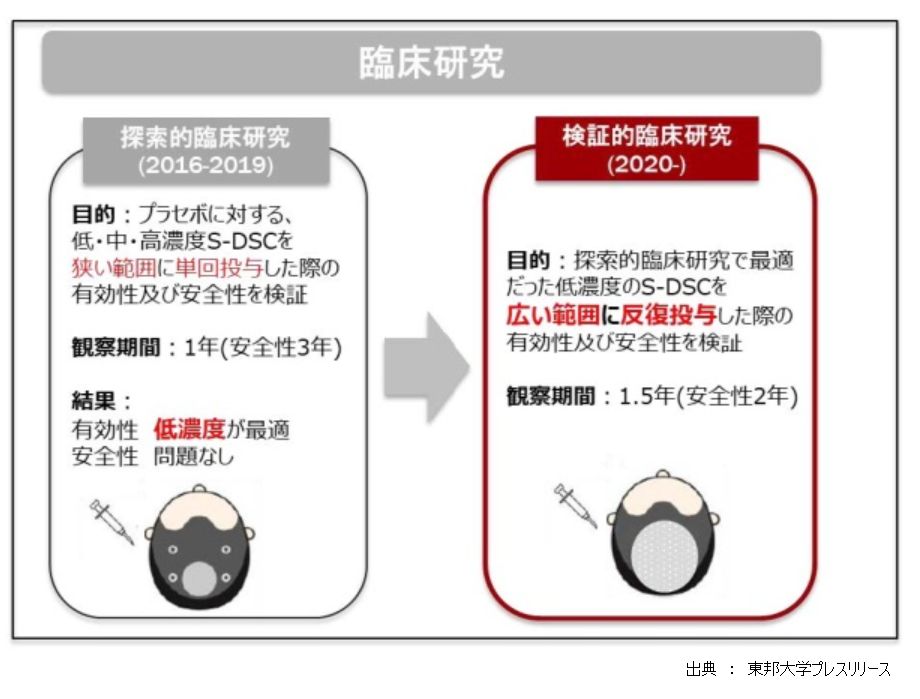 臨床研究

探索的臨床研究
(2016-2019)

目的：プラセボに対する、低・中・高濃度S-DSCを狭い範囲に単回投与した際の有効性及び安全性を検証

観察期間：1年(安全性3年)

結果：
有効性　低濃度が最適
安全性　問題なし

検証的臨床研究
(2020-)

目的：探索的臨床研究で最適だった低濃度のS-DSCを広い範囲に反復投与した際の有効性及び安全性を検証

観察期間：1.5年(安全性2年)

出典 ： 東邦大学プレスリリース